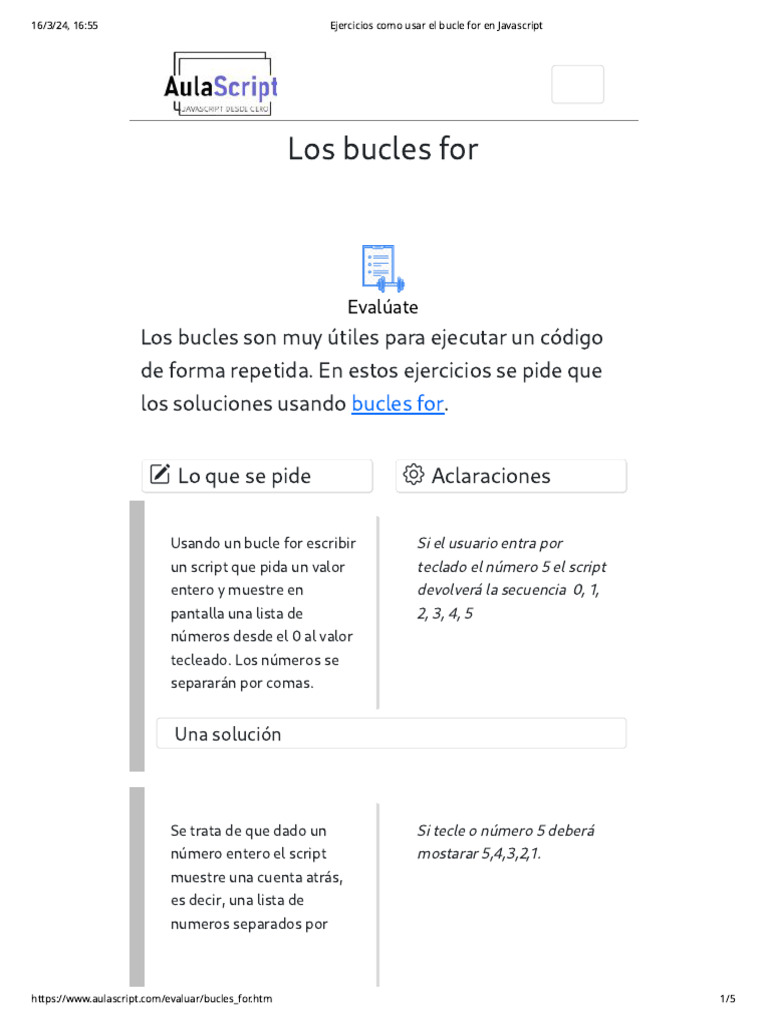 16/3/24, 16:55 Ejercicios como usar el bucle for en Javascript

AulaScript
JAVASCRIPT DESDE CERO

Los bucles for

Evalúate

Los bucles son muy útiles para ejecutar un código de forma repetida. En estos ejercicios se pide que los soluciones usando bucles for.

Lo que se pide

Aclaraciones

Usando un bucle for escribir un script que pida un valor entero y muestre en pantalla una lista de números desde el 0 al valor tecleado. Los números se separarán por comas.

Si el usuario entra por teclado el número 5 el script devolverá la secuencia 0, 1, 2, 3, 4, 5

Una solución

Se trata de que dado un número entero el script muestre una cuenta atrás, es decir, una lista de numeros separados por

Si tecle o número 5 deberá mostarar 5,4,3,2,1.

https://www.aulascript.com/evaluar/bucles_for.htm 1/5